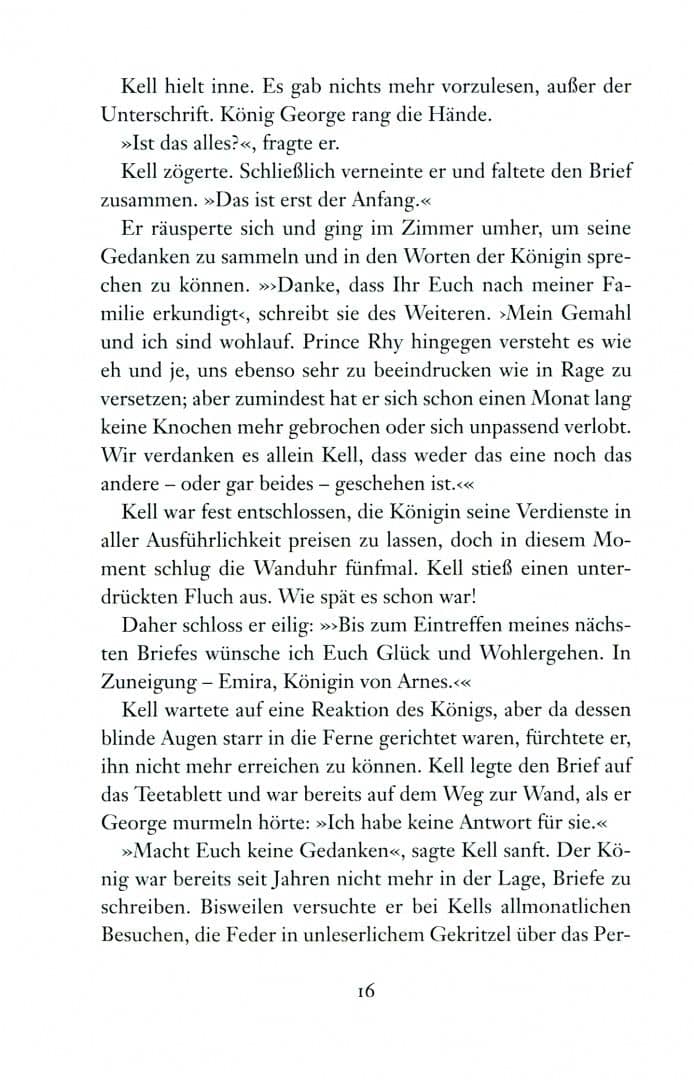 Kell hielt inne. Es gab nichts mehr vorzulesen, außer der Unterschrift. König George rang die Hände.

»Ist das alles?«, fragte er.

Kell zögerte. Schließlich verneinte er und faltete den Brief zusammen. »Das ist erst der Anfang.«

Er räusperte sich und ging im Zimmer umher, um seine Gedanken zu sammeln und in den Worten der Königin sprechen zu können. »›Danke, dass Ihr Euch nach meiner Familie erkundigt‹, schreibt sie des Weiteren. ›Mein Gemahl und ich sind wohlauf. Prince Rhy hingegen versteht es wie eh und je, uns ebenso sehr zu beeindrucken wie in Rage zu versetzen; aber zumindest hat er sich schon einen Monat lang keine Knochen mehr gebrochen oder sich unpassend verlobt. Wir verdanken es allein Kell, dass weder das eine noch das andere – oder gar beides – geschehen ist.‹«

Kell war fest entschlossen, die Königin seine Verdienste in aller Ausführlichkeit preisen zu lassen, doch in diesem Moment schlug die Wanduhr fünfmal. Kell stieß einen unterdrückten Fluch aus. Wie spät es schon war!

Daher schloss er eilig: »›Bis zum Eintreffen meines nächsten Briefes wünsche ich Euch Glück und Wohlergehen. In Zuneigung – Emira, Königin von Arnes.‹«

Kell wartete auf eine Reaktion des Königs, aber da dessen blinde Augen starr in die Ferne gerichtet waren, fürchtete er, ihn nicht mehr erreichen zu können. Kell legte den Brief auf das Teetablett und war bereits auf dem Weg zur Wand, als er George murmeln hörte: »Ich habe keine Antwort für sie.«

»Macht Euch keine Gedanken«, sagte Kell sanft. Der König war bereits seit Jahren nicht mehr in der Lage, Briefe zu schreiben. Bisweilen versuchte er bei Kells allmonatlichen Besuchen, die Feder in unleserlichem Gekritzel über das Per-

16